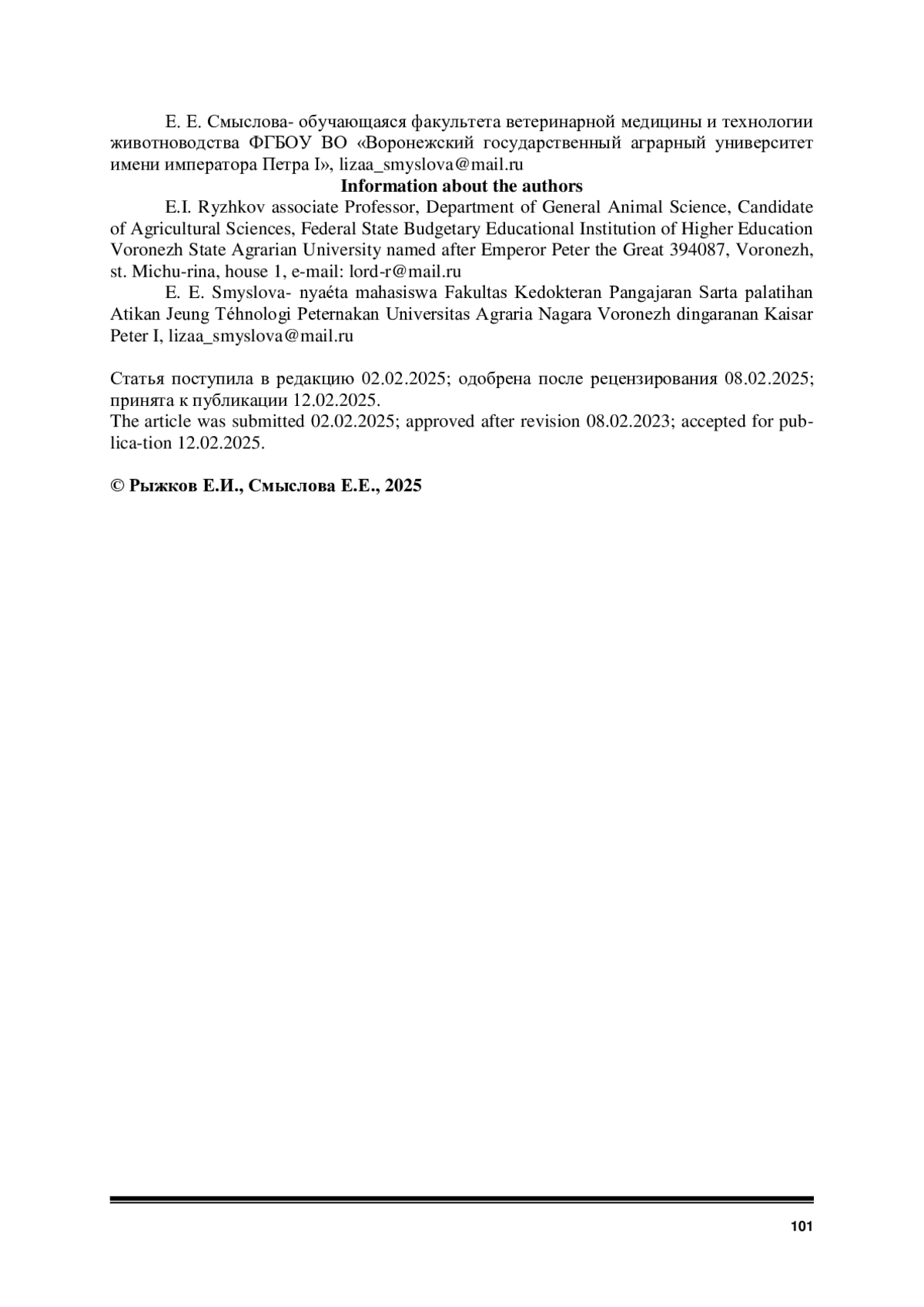 Е. Е. Смыслова- обучающаяся факультета ветеринарной медицины и технологии животноводства ФГБОУ ВО «Воронежский государственный аграрный университет имени императора Петра I», lizaa_smyslova@mail.ru

**Information about the authors**

E.I. Ryzhkov associate Professor, Department of General Animal Science, Candidate of Agricultural Sciences, Federal State Budgetary Educational Institution of Higher Education Voronezh State Agrarian University named after Emperor Peter the Great 394087, Voronezh, st. Michu-rina, house 1, e-mail: lord-r@mail.ru

E. E. Smyslova- nyaéta mahasiswa Fakultas Kedokteran Pangajaran Sarta palatihan Atikan Jeung Téhnologi Peternakan Universitas Agraria Nagara Voronezh dingaranan Kaisar Peter I, lizaa_smyslova@mail.ru

Статья поступила в редакцию 02.02.2025; одобрена после рецензирования 08.02.2025; принята к публикации 12.02.2025.
The article was submitted 02.02.2025; approved after revision 08.02.2023; accepted for publica-tion 12.02.2025.

**© Рыжков Е.И., Смыслова Е.Е., 2025**

101